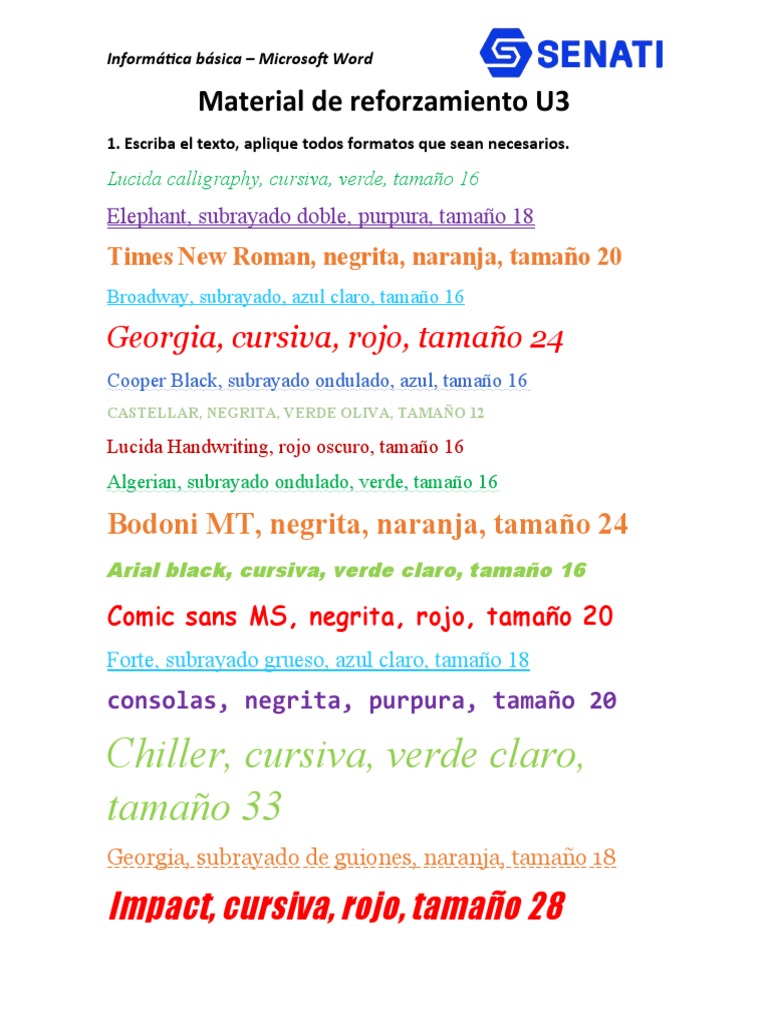 Informática básica – Microsoft Word

SENATI

Material de reforzamiento U3

1. Escriba el texto, aplique todos formatos que sean necesarios.

Lucida calligraphy, cursiva, verde, tamaño 16

Elephant, subrayado doble, purpura, tamaño 18

Times New Roman, negrita, naranja, tamaño 20

Broadway, subrayado, azul claro, tamaño 16

Georgia, cursiva, rojo, tamaño 24

Cooper Black, subrayado ondulado, azul, tamaño 16

CASTELLAR, NEGRITA, VERDE OLIVA, TAMAÑO 12

Lucida Handwriting, rojo oscuro, tamaño 16

Algerian, subrayado ondulado, verde, tamaño 16

Bodoni MT, negrita, naranja, tamaño 24

Arial black, cursiva, verde claro, tamaño 16

Comic sans MS, negrita, rojo, tamaño 20

Forte, subrayado grueso, azul claro, tamaño 18

consolas, negrita, purpura, tamaño 20

Chiller, cursiva, verde claro, tamaño 33

Georgia, subrayado de guiones, naranja, tamaño 18

Impact, cursiva, rojo, tamaño 28